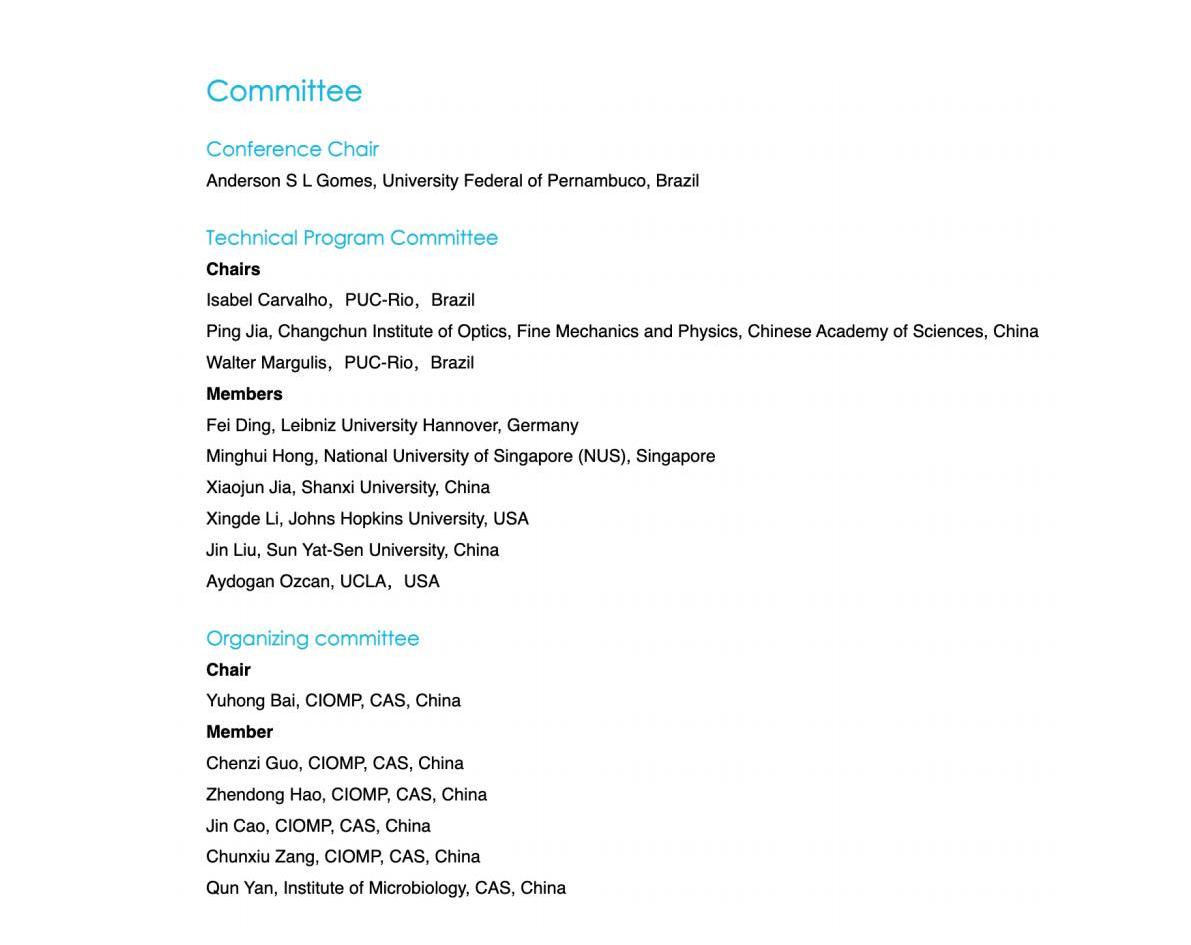 Committee

Conference Chair
Anderson S L Gomes, University Federal of Pernambuco, Brazil

Technical Program Committee
Chairs
Isabel Carvalho，PUC-Rio，Brazil
Ping Jia, Changchun Institute of Optics, Fine Mechanics and Physics, Chinese Academy of Sciences, China
Walter Margulis，PUC-Rio，Brazil
Members
Fei Ding, Leibniz University Hannover, Germany
Minghui Hong, National University of Singapore (NUS), Singapore
Xiaojun Jia, Shanxi University, China
Xingde Li, Johns Hopkins University, USA
Jin Liu, Sun Yat-Sen University, China
Aydogan Ozcan, UCLA，USA

Organizing committee
Chair
Yuhong Bai, CIOMP, CAS, China
Member
Chenzi Guo, CIOMP, CAS, China
Zhendong Hao, CIOMP, CAS, China
Jin Cao, CIOMP, CAS, China
Chunxiu Zang, CIOMP, CAS, China
Qun Yan, Institute of Microbiology, CAS, China